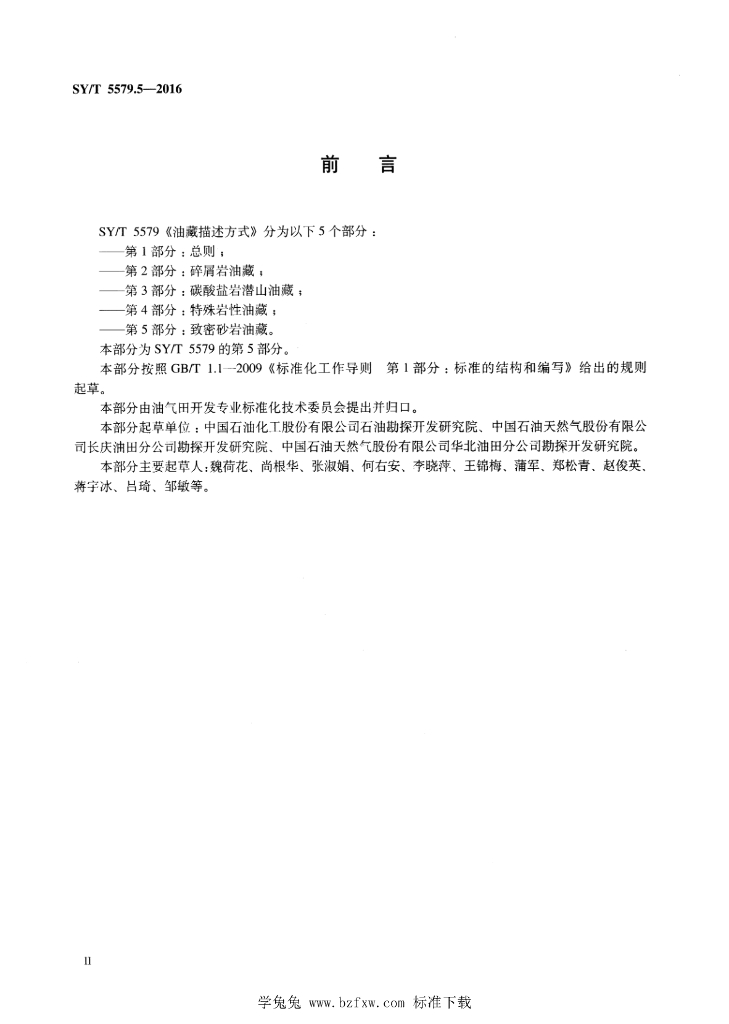 SY/T 5579.5—2016

前　言

SY/T 5579《油藏描述方式》分为以下5个部分：
——第1部分：总则；
——第2部分：碎屑岩油藏；
——第3部分：碳酸盐岩潜山油藏；
——第4部分：特殊岩性油藏；
——第5部分：致密砂岩油藏。
本部分为SY/T 5579的第5部分。

本部分按照GB/T 1.1—2009《标准化工作导则　第1部分：标准的结构和编写》给出的规则起草。

本部分由油气田开发专业标准化技术委员会提出并归口。

本部分起草单位：中国石油化工股份有限公司石油勘探开发研究院、中国石油天然气股份有限公司长庆油田分公司勘探开发研究院、中国石油天然气股份有限公司华北油田分公司勘探开发研究院。

本部分主要起草人：魏荷花、尚根华、张淑娟、何右安、李晓萍、王锦梅、蒲军、郑松青、赵俊英、蒋宇冰、吕琦、邹敏等。

II

学兔兔 www.bzfxw.com 标准下载